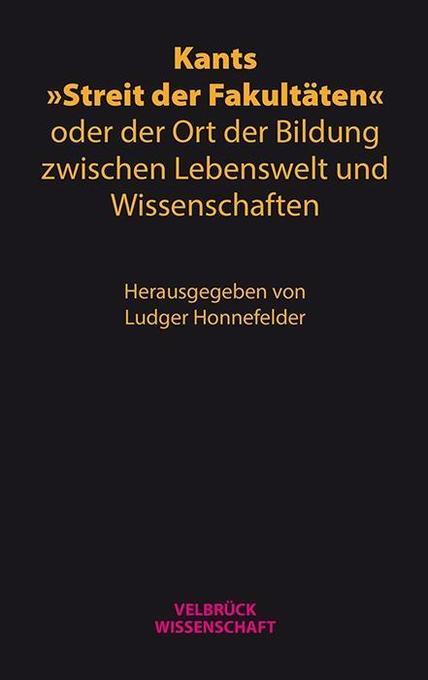 Kants
»Streit der Fakultäten«
oder der Ort der Bildung zwischen Lebenswelt und Wissenschaften

Herausgegeben von
Ludger Honnefelder

VELBRÜCK
WISSENSCHAFT